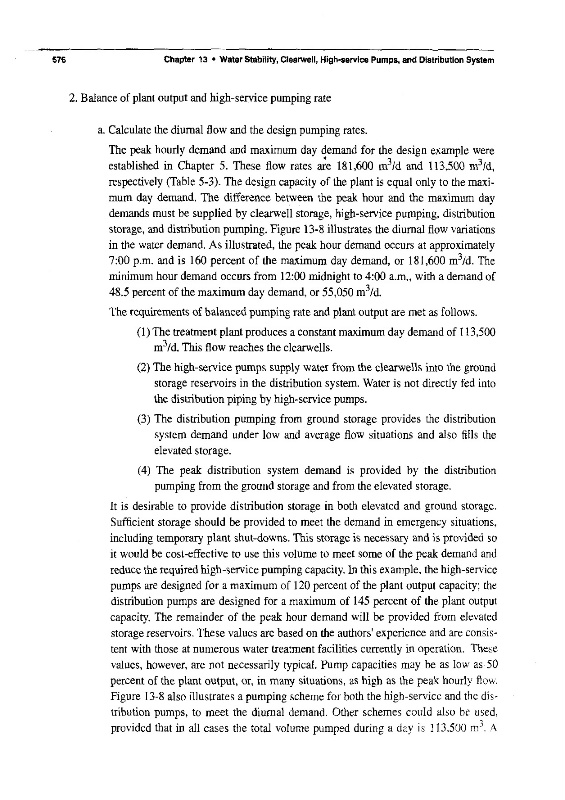 576 Chapter 13 • Water Stability, Clearwell, High-service Pumps, and Distribution System

2. Balance of plant output and high-service pumping rate

a. Calculate the diurnal flow and the design pumping rates.

The peak hourly demand and maximum day demand for the design example were established in Chapter 5. These flow rates are 181,600 $m^3/d$ and 113,500 $m^3/d$, respectively (Table 5-3). The design capacity of the plant is equal only to the maximum day demand. The difference between the peak hour and the maximum day demands must be supplied by clearwell storage, high-service pumping, distribution storage, and distribution pumping. Figure 13-8 illustrates the diurnal flow variations in the water demand. As illustrated, the peak hour demand occurs at approximately 7:00 p.m. and is 160 percent of the maximum day demand, or 181,600 $m^3/d$. The minimum hour demand occurs from 12:00 midnight to 4:00 a.m., with a demand of 48.5 percent of the maximum day demand, or 55,050 $m^3/d$.

The requirements of balanced pumping rate and plant output are met as follows.

(1) The treatment plant produces a constant maximum day demand of 113,500 $m^3/d$. This flow reaches the clearwells.

(2) The high-service pumps supply water from the clearwells into the ground storage reservoirs in the distribution system. Water is not directly fed into the distribution piping by high-service pumps.

(3) The distribution pumping from ground storage provides the distribution system demand under low and average flow situations and also fills the elevated storage.

(4) The peak distribution system demand is provided by the distribution pumping from the ground storage and from the elevated storage.

It is desirable to provide distribution storage in both elevated and ground storage. Sufficient storage should be provided to meet the demand in emergency situations, including temporary plant shut-downs. This storage is necessary and is provided so it would be cost-effective to use this volume to meet some of the peak demand and reduce the required high-service pumping capacity. In this example, the high-service pumps are designed for a maximum of 120 percent of the plant output capacity; the distribution pumps are designed for a maximum of 145 percent of the plant output capacity. The remainder of the peak hour demand will be provided from elevated storage reservoirs. These values are based on the authors' experience and are consistent with those at numerous water treatment facilities currently in operation. These values, however, are not necessarily typical. Pump capacities may be as low as 50 percent of the plant output, or, in many situations, as high as the peak hourly flow. Figure 13-8 also illustrates a pumping scheme for both the high-service and the distribution pumps, to meet the diurnal demand. Other schemes could also be used, provided that in all cases the total volume pumped during a day is 113,500 $m^3$. A